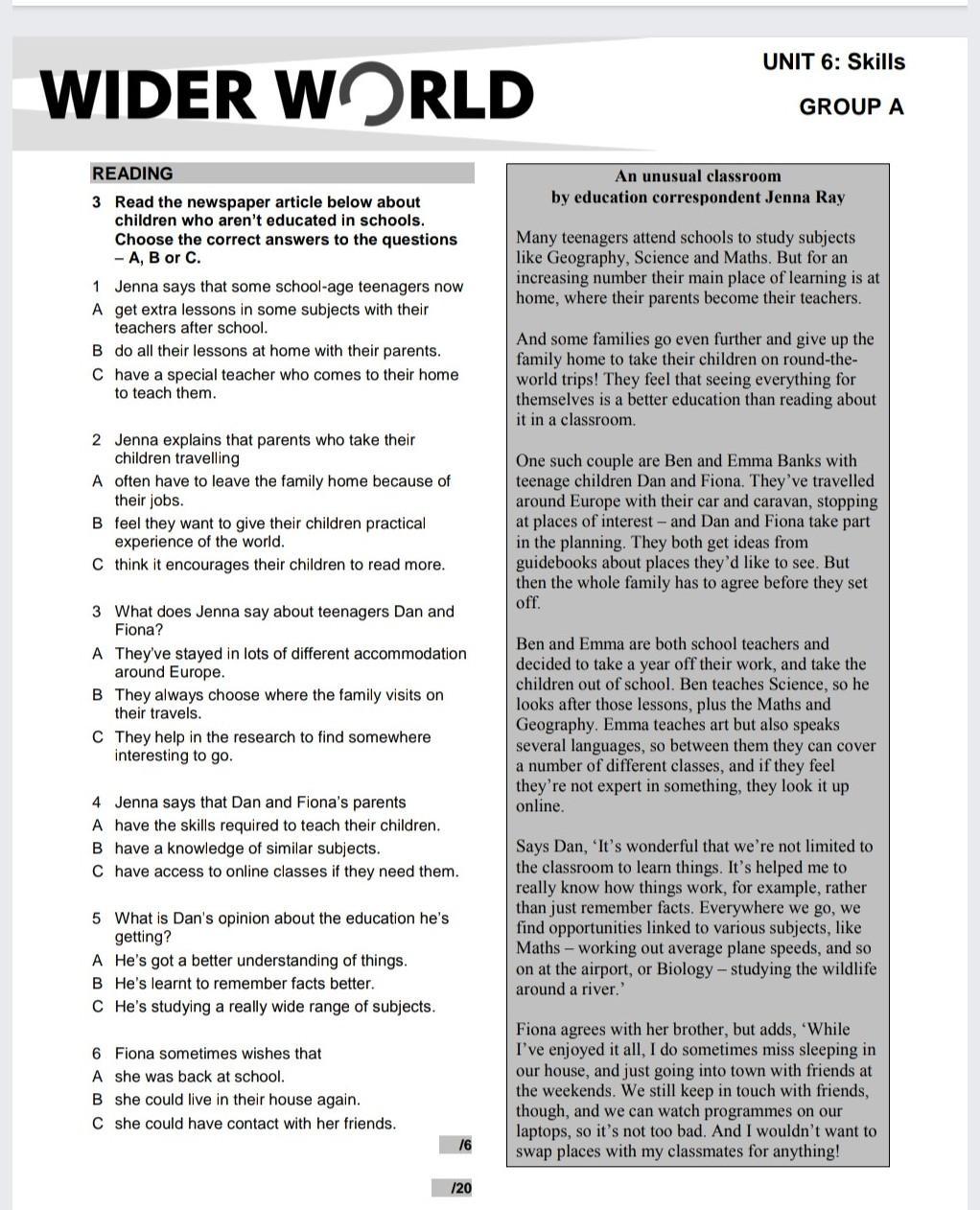 WIDER WORLD

UNIT 6: Skills

GROUP A

READING

3 Read the newspaper article below about children who aren't educated in schools. Choose the correct answers to the questions – A, B or C.

1 Jenna says that some school-age teenagers now
A get extra lessons in some subjects with their teachers after school.
B do all their lessons at home with their parents.
C have a special teacher who comes to their home to teach them.

2 Jenna explains that parents who take their children travelling
A often have to leave the family home because of their jobs.
B feel they want to give their children practical experience of the world.
C think it encourages their children to read more.

3 What does Jenna say about teenagers Dan and Fiona?
A They've stayed in lots of different accommodation around Europe.
B They always choose where the family visits on their travels.
C They help in the research to find somewhere interesting to go.

4 Jenna says that Dan and Fiona's parents
A have the skills required to teach their children.
B have a knowledge of similar subjects.
C have access to online classes if they need them.

5 What is Dan's opinion about the education he's getting?
A He's got a better understanding of things.
B He's learnt to remember facts better.
C He's studying a really wide range of subjects.

6 Fiona sometimes wishes that
A she was back at school.
B she could live in their house again.
C she could have contact with her friends.

/6

/20

An unusual classroom
by education correspondent Jenna Ray

Many teenagers attend schools to study subjects like Geography, Science and Maths. But for an increasing number their main place of learning is at home, where their parents become their teachers.

And some families go even further and give up the family home to take their children on round-the-world trips! They feel that seeing everything for themselves is a better education than reading about it in a classroom.

One such couple are Ben and Emma Banks with teenage children Dan and Fiona. They've travelled around Europe with their car and caravan, stopping at places of interest – and Dan and Fiona take part in the planning. They both get ideas from guidebooks about places they'd like to see. But then the whole family has to agree before they set off.

Ben and Emma are both school teachers and decided to take a year off their work, and take the children out of school. Ben teaches Science, so he looks after those lessons, plus the Maths and Geography. Emma teaches art but also speaks several languages, so between them they can cover a number of different classes, and if they feel they're not expert in something, they look it up online.

Says Dan, 'It's wonderful that we're not limited to the classroom to learn things. It's helped me to really know how things work, for example, rather than just remember facts. Everywhere we go, we find opportunities linked to various subjects, like Maths – working out average plane speeds, and so on at the airport, or Biology – studying the wildlife around a river.'

Fiona agrees with her brother, but adds, 'While I've enjoyed it all, I do sometimes miss sleeping in our house, and just going into town with friends at the weekends. We still keep in touch with friends, though, and we can watch programmes on our laptops, so it's not too bad. And I wouldn't want to swap places with my classmates for anything!